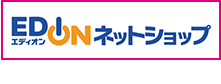 EDION
エディオン
ネットショップ